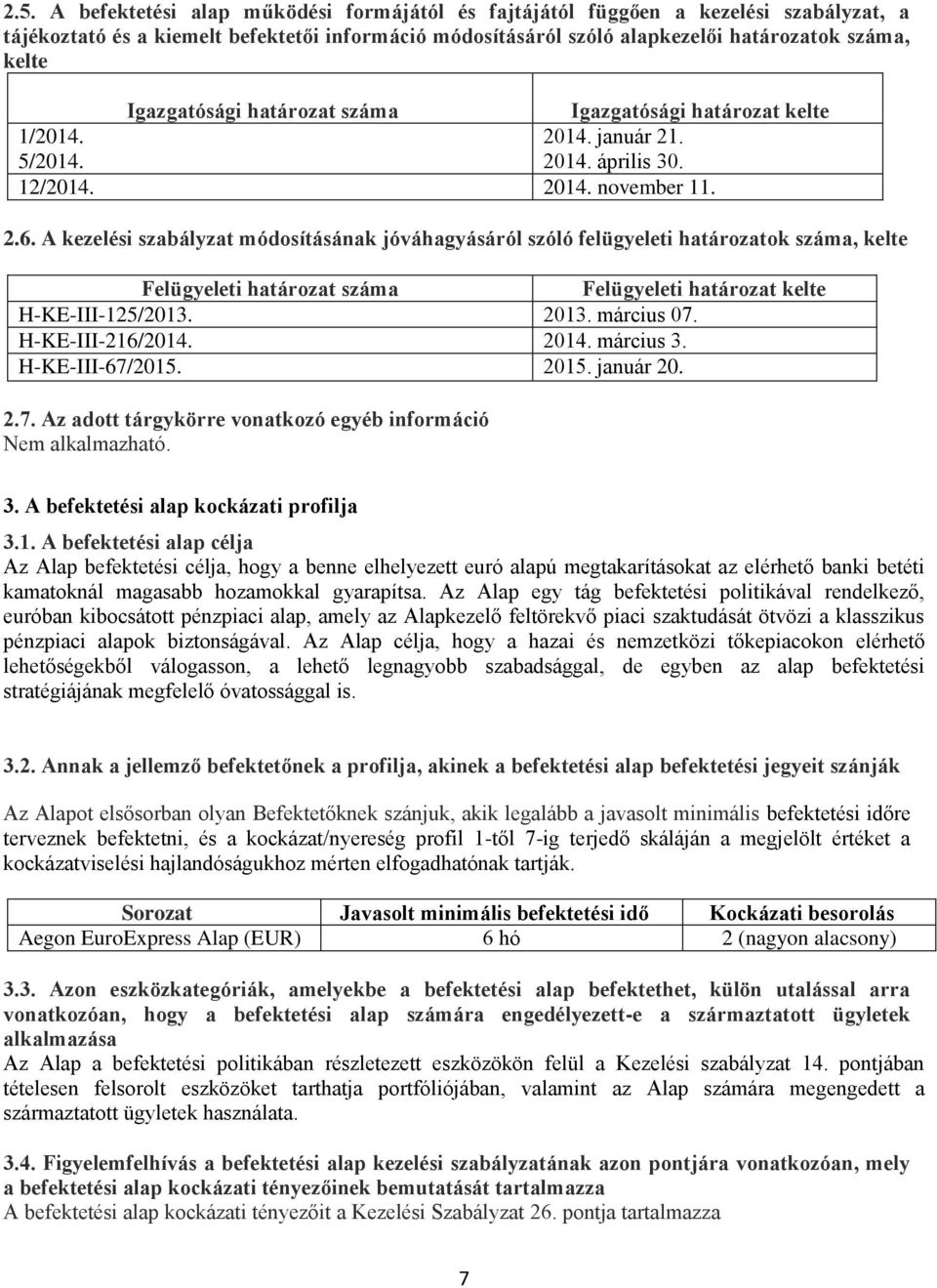 2.5. A befektetési alap működési formájától és fajtájától függően a kezelési szabályzat, a tájékoztató és a kiemelt befektetői információ módosításáról szóló alapkezelői határozatok száma, kelte

| Igazgatósági határozat száma | Igazgatósági határozat kelte |
|---|---|
| 1/2014. | 2014. január 21. |
| 5/2014. | 2014. április 30. |
| 12/2014. | 2014. november 11. |

2.6. A kezelési szabályzat módosításának jóváhagyásáról szóló felügyeleti határozatok száma, kelte

| Felügyeleti határozat száma | Felügyeleti határozat kelte |
|---|---|
| H-KE-III-125/2013. | 2013. március 07. |
| H-KE-III-216/2014. | 2014. március 3. |
| H-KE-III-67/2015. | 2015. január 20. |

2.7. Az adott tárgykörre vonatkozó egyéb információ
Nem alkalmazható.

3. A befektetési alap kockázati profilja

3.1. A befektetési alap célja
Az Alap befektetési célja, hogy a benne elhelyezett euró alapú megtakarításokat az elérhető banki betéti kamatoknál magasabb hozamokkal gyarapítsa. Az Alap egy tág befektetési politikával rendelkező, euróban kibocsátott pénzpiaci alap, amely az Alapkezelő feltörekvő piaci szaktudását ötvözi a klasszikus pénzpiaci alapok biztonságával. Az Alap célja, hogy a hazai és nemzetközi tőkepiacokon elérhető lehetőségekből válogasson, a lehető legnagyobb szabadsággal, de egyben az alap befektetési stratégiájának megfelelő óvatossággal is.

3.2. Annak a jellemző befektetőnek a profilja, akinek a befektetési alap befektetési jegyeit szánják

Az Alapot elsősorban olyan Befektetőknek szánjuk, akik legalább a javasolt minimális befektetési időre terveznek befektetni, és a kockázat/nyereség profil 1-től 7-ig terjedő skáláján a megjelölt értéket a kockázatviselési hajlandóságukhoz mérten elfogadhatónak tartják.

| Sorozat | Javasolt minimális befektetési idő | Kockázati besorolás |
|---|---|---|
| Aegon EuroExpress Alap (EUR) | 6 hó | 2 (nagyon alacsony) |

3.3. Azon eszközkategóriák, amelyekbe a befektetési alap befektethet, külön utalással arra vonatkozóan, hogy a befektetési alap számára engedélyezett-e a származtatott ügyletek alkalmazása
Az Alap a befektetési politikában részletezett eszközökön felül a Kezelési szabályzat 14. pontjában tételesen felsorolt eszközöket tarthatja portfóliójában, valamint az Alap számára megengedett a származtatott ügyletek használata.

3.4. Figyelemfelhívás a befektetési alap kezelési szabályzatának azon pontjára vonatkozóan, mely a befektetési alap kockázati tényezőinek bemutatását tartalmazza
A befektetési alap kockázati tényezőit a Kezelési Szabályzat 26. pontja tartalmazza

7